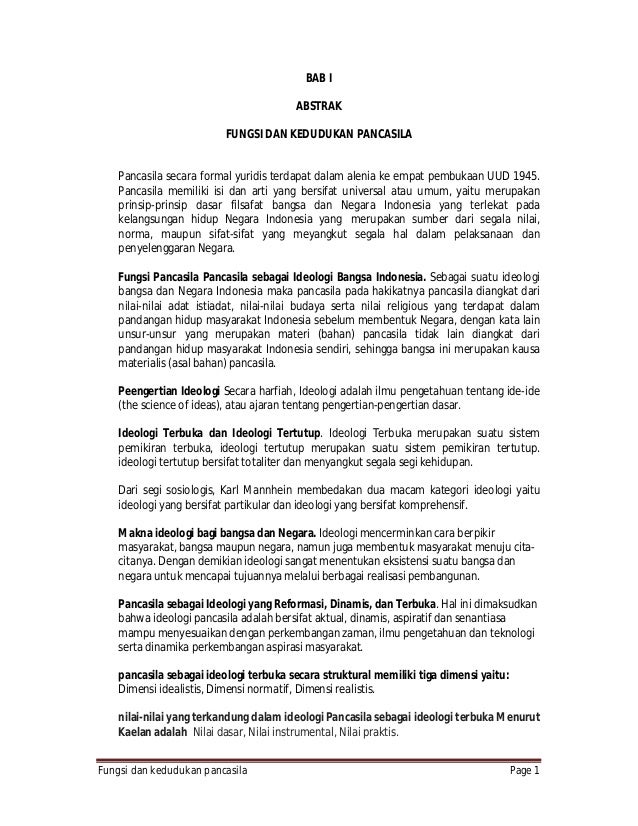 BAB I

ABSTRAK

FUNGSI DAN KEDUDUKAN PANCASILA

Pancasila secara formal yuridis terdapat dalam alenia ke empat pembukaan UUD 1945. Pancasila memiliki isi dan arti yang bersifat universal atau umum, yaitu merupakan prinsip-prinsip dasar filsafat bangsa dan Negara Indonesia yang terlekat pada kelangsungan hidup Negara Indonesia yang merupakan sumber dari segala nilai, norma, maupun sifat-sifat yang meyangkut segala hal dalam pelaksanaan dan penyelenggaran Negara.

Fungsi Pancasila Pancasila sebagai Ideologi Bangsa Indonesia. Sebagai suatu ideologi bangsa dan Negara Indonesia maka pancasila pada hakikatnya pancasila diangkat dari nilai-nilai adat istiadat, nilai-nilai budaya serta nilai religious yang terdapat dalam pandangan hidup masyarakat Indonesia sebelum membentuk Negara, dengan kata lain unsur-unsur yang merupakan materi (bahan) pancasila tidak lain diangkat dari pandangan hidup masyarakat Indonesia sendiri, sehingga bangsa ini merupakan kausa materialis (asal bahan) pancasila.

Peengertian Ideologi Secara harfiah, Ideologi adalah ilmu pengetahuan tentang ide-ide (the science of ideas), atau ajaran tentang pengertian-pengertian dasar.

Ideologi Terbuka dan Ideologi Tertutup. Ideologi Terbuka merupakan suatu sistem pemikiran terbuka, ideologi tertutup merupakan suatu sistem pemikiran tertutup. ideologi tertutup bersifat totaliter dan menyangkut segala segi kehidupan.

Dari segi sosiologis, Karl Mannhein membedakan dua macam kategori ideologi yaitu ideologi yang bersifat partikular dan ideologi yang bersifat komprehensif.

Makna ideologi bagi bangsa dan Negara. Ideologi mencerminkan cara berpikir masyarakat, bangsa maupun negara, namun juga membentuk masyarakat menuju cita-citanya. Dengan demikian ideologi sangat menentukan eksistensi suatu bangsa dan negara untuk mencapai tujuannya melalui berbagai realisasi pembangunan.

Pancasila sebagai Ideologi yang Reformasi, Dinamis, dan Terbuka. Hal ini dimaksudkan bahwa ideologi pancasila adalah bersifat aktual, dinamis, aspiratif dan senantiasa mampu menyesuaikan dengan perkembangan zaman, ilmu pengetahuan dan teknologi serta dinamika perkembangan aspirasi masyarakat.

pancasila sebagai ideologi terbuka secara struktural memiliki tiga dimensi yaitu: Dimensi idealistis, Dimensi normatif, Dimensi realistis.

nilai-nilai yang terkandung dalam ideologi Pancasila sebagai ideologi terbuka Menurut Kaelan adalah Nilai dasar, Nilai instrumental, Nilai praktis.

Fungsi dan kedudukan pancasila Page 1